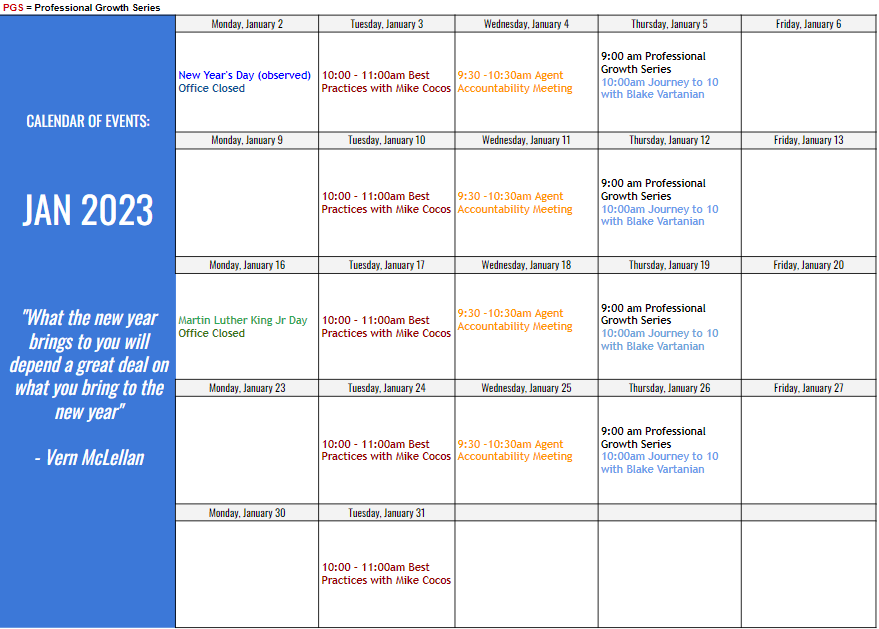 PGS = Professional Growth Series

CALENDAR OF EVENTS:

JAN 2023

"What the new year brings to you will depend a great deal on what you bring to the new year"

- Vern McLellan

| Monday, January 2 | Tuesday, January 3 | Wednesday, January 4 | Thursday, January 5 | Friday, January 6 |
|---|---|---|---|---|
| New Year's Day (observed) Office Closed | 10:00 - 11:00am Best Practices with Mike Cocos | 9:30 -10:30am Agent Accountability Meeting | 9:00 am Professional Growth Series 10:00am Journey to 10 with Blake Vartanian | |
| Monday, January 9 | Tuesday, January 10 | Wednesday, January 11 | Thursday, January 12 | Friday, January 13 |
| | 10:00 - 11:00am Best Practices with Mike Cocos | 9:30 -10:30am Agent Accountability Meeting | 9:00 am Professional Growth Series 10:00am Journey to 10 with Blake Vartanian | |
| Monday, January 16 | Tuesday, January 17 | Wednesday, January 18 | Thursday, January 19 | Friday, January 20 |
| Martin Luther King Jr Day Office Closed | 10:00 - 11:00am Best Practices with Mike Cocos | 9:30 -10:30am Agent Accountability Meeting | 9:00 am Professional Growth Series 10:00am Journey to 10 with Blake Vartanian | |
| Monday, January 23 | Tuesday, January 24 | Wednesday, January 25 | Thursday, January 26 | Friday, January 27 |
| | 10:00 - 11:00am Best Practices with Mike Cocos | 9:30 -10:30am Agent Accountability Meeting | 9:00 am Professional Growth Series 10:00am Journey to 10 with Blake Vartanian | |
| Monday, January 30 | Tuesday, January 31 | | | |
| | 10:00 - 11:00am Best Practices with Mike Cocos | | | |